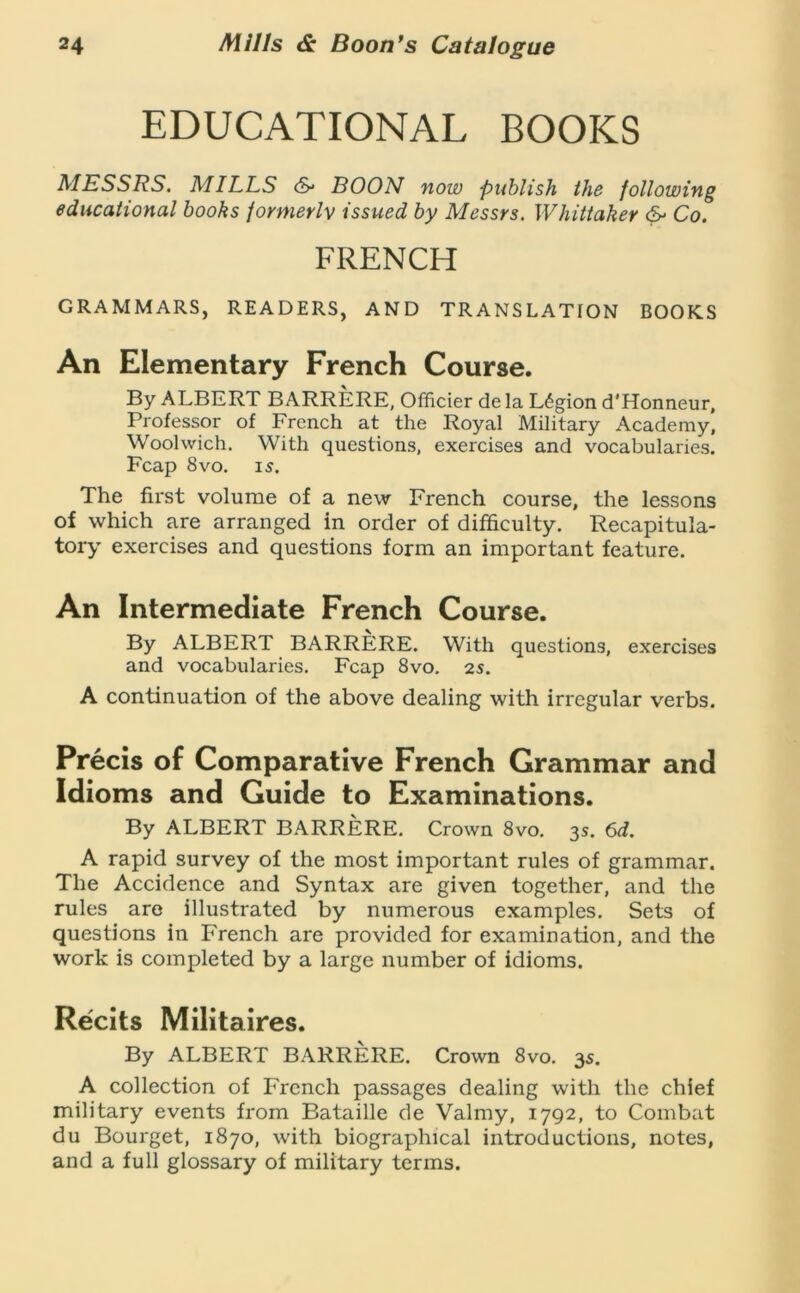 24 Mills & Boon's Catalogue

EDUCATIONAL BOOKS

MESSRS. MILLS & BOON now publish the following educational books formerly issued by Messrs. Whittaker & Co.

FRENCH

GRAMMARS, READERS, AND TRANSLATION BOOKS

An Elementary French Course.

By ALBERT BARRÈRE, Officier de la Légion d'Honneur, Professor of French at the Royal Military Academy, Woolwich. With questions, exercises and vocabularies. Fcap 8vo. 1s.

The first volume of a new French course, the lessons of which are arranged in order of difficulty. Recapitulatory exercises and questions form an important feature.

An Intermediate French Course.

By ALBERT BARRÈRE. With questions, exercises and vocabularies. Fcap 8vo. 2s.

A continuation of the above dealing with irregular verbs.

Précis of Comparative French Grammar and Idioms and Guide to Examinations.

By ALBERT BARRÈRE. Crown 8vo. 3s. 6d.

A rapid survey of the most important rules of grammar. The Accidence and Syntax are given together, and the rules are illustrated by numerous examples. Sets of questions in French are provided for examination, and the work is completed by a large number of idioms.

Récits Militaires.

By ALBERT BARRÈRE. Crown 8vo. 3s.

A collection of French passages dealing with the chief military events from Bataille de Valmy, 1792, to Combat du Bourget, 1870, with biographical introductions, notes, and a full glossary of military terms.